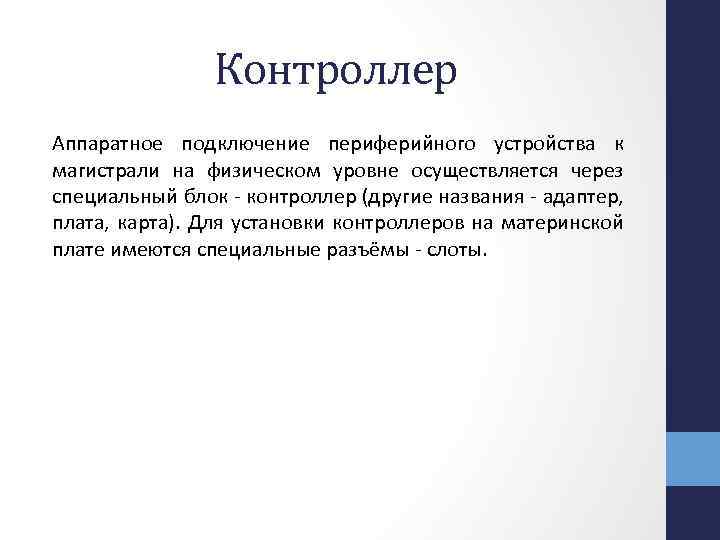 Контроллер

Аппаратное подключение периферийного устройства к магистрали на физическом уровне осуществляется через специальный блок - контроллер (другие названия - адаптер, плата, карта). Для установки контроллеров на материнской плате имеются специальные разъёмы - слоты.